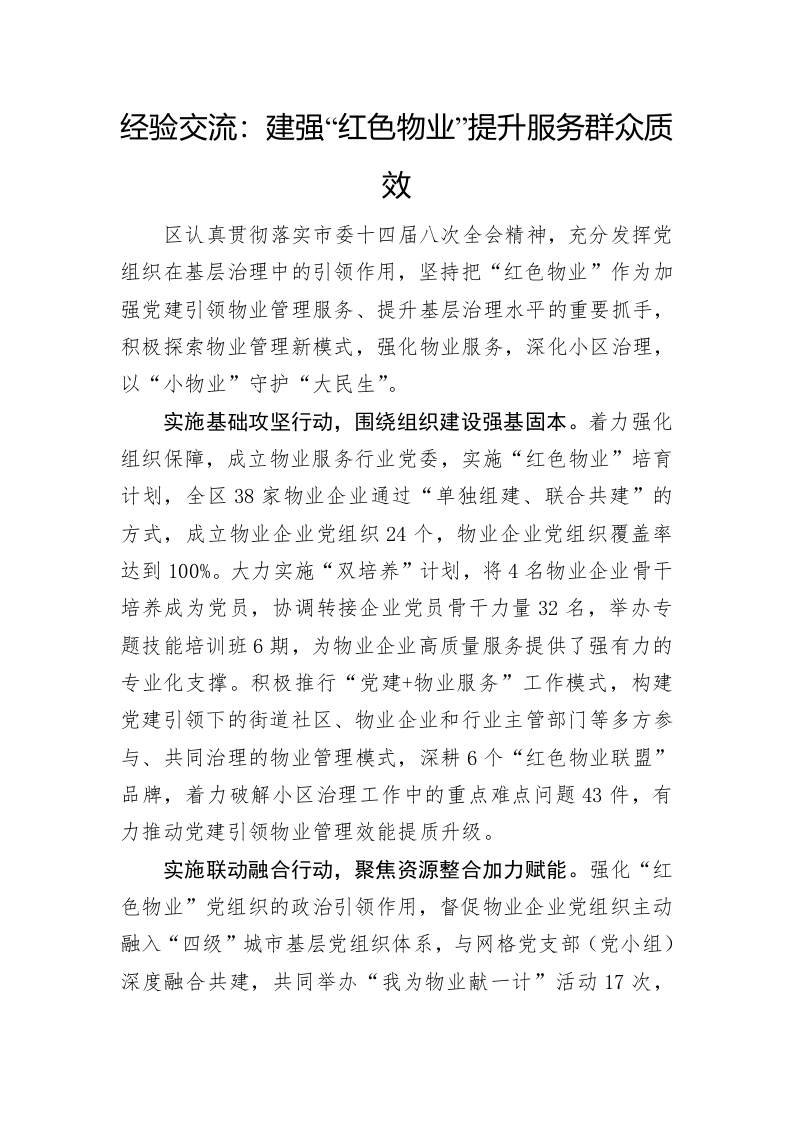 经验交流：建强“红色物业”提升服务群众质效

区认真贯彻落实市委十四届八次全会精神，充分发挥党组织在基层治理中的引领作用，坚持把“红色物业”作为加强党建引领物业管理服务、提升基层治理水平的重要抓手，积极探索物业管理新模式，强化物业服务，深化小区治理，以“小物业”守护“大民生”。

实施基础攻坚行动，围绕组织建设强基固本。着力强化组织保障，成立物业服务行业党委，实施“红色物业”培育计划，全区38家物业企业通过“单独组建、联合共建”的方式，成立物业企业党组织24个，物业企业党组织覆盖率达到100%。大力实施“双培养”计划，将4名物业企业骨干培养成为党员，协调转接企业党员骨干力量32名，举办专题技能培训班6期，为物业企业高质量服务提供了强有力的专业化支撑。积极推行“党建+物业服务”工作模式，构建党建引领下的街道社区、物业企业和行业主管部门等多方参与、共同治理的物业管理模式，深耕6个“红色物业联盟”品牌，着力破解小区治理工作中的重点难点问题43件，有力推动党建引领物业管理效能提质升级。

实施联动融合行动，聚焦资源整合加力赋能。强化“红色物业”党组织的政治引领作用，督促物业企业党组织主动融入“四级”城市基层党组织体系，与网格党支部（党小组）深度融合共建，共同举办“我为物业献一计”活动17次，